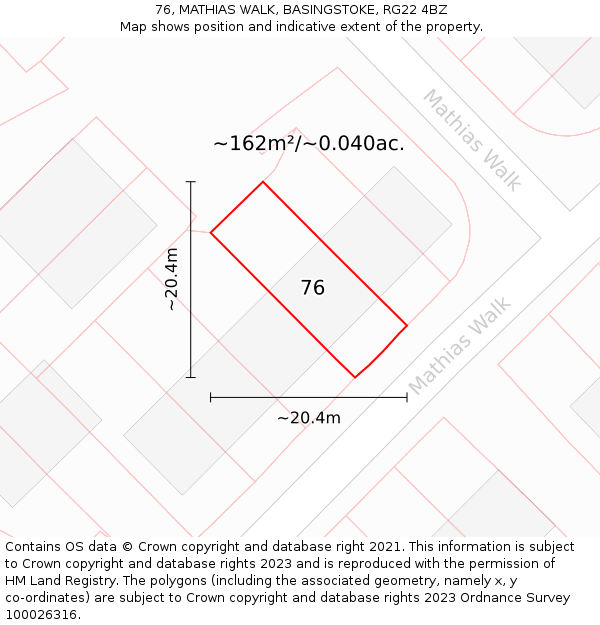 76, MATHIAS WALK, BASINGSTOKE, RG22 4BZ
Map shows position and indicative extent of the property.

Mathias Walk

~162m²/~0.040ac.

~20.4m

76

Mathias Walk

~20.4m

Contains OS data © Crown copyright and database right 2021. This information is subject to Crown copyright and database rights 2023 and is reproduced with the permission of HM Land Registry. The polygons (including the associated geometry, namely x, y co-ordinates) are subject to Crown copyright and database rights 2023 Ordnance Survey 100026316.